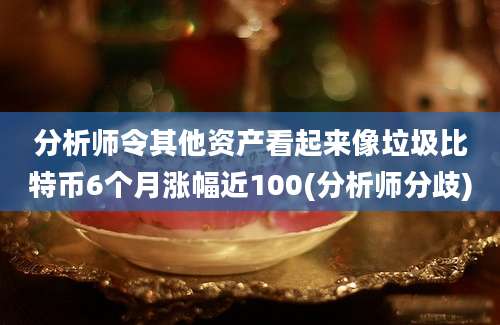 分析师令其他资产看起来像垃圾比特币6个月涨幅近100(分析师分歧)